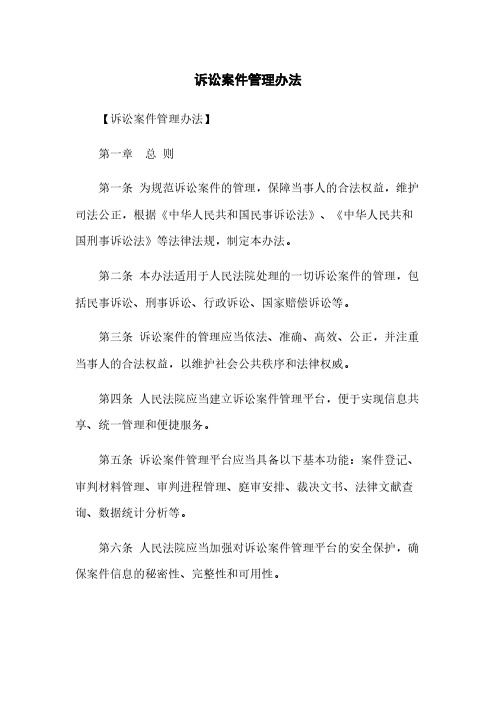 诉讼案件管理办法

【诉讼案件管理办法】

第一章　总 则

第一条 为规范诉讼案件的管理，保障当事人的合法权益，维护司法公正，根据《中华人民共和国民事诉讼法》、《中华人民共和国刑事诉讼法》等法律法规，制定本办法。

第二条 本办法适用于人民法院处理的一切诉讼案件的管理，包括民事诉讼、刑事诉讼、行政诉讼、国家赔偿诉讼等。

第三条 诉讼案件的管理应当依法、准确、高效、公正，并注重当事人的合法权益，以维护社会公共秩序和法律权威。

第四条 人民法院应当建立诉讼案件管理平台，便于实现信息共享、统一管理和便捷服务。

第五条 诉讼案件管理平台应当具备以下基本功能：案件登记、审判材料管理、审判进程管理、庭审安排、裁决文书、法律文献查询、数据统计分析等。

第六条 人民法院应当加强对诉讼案件管理平台的安全保护，确保案件信息的秘密性、完整性和可用性。